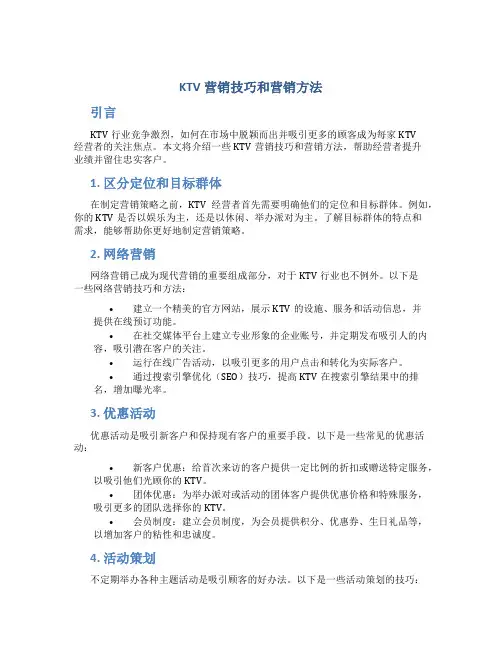 KTV 营销技巧和营销方法

引言

KTV 行业竞争激烈，如何在市场中脱颖而出并吸引更多的顾客成为每家 KTV 经营者的关注焦点。本文将介绍一些 KTV 营销技巧和营销方法，帮助经营者提升业绩并留住忠实客户。

1. 区分定位和目标群体

在制定营销策略之前，KTV 经营者首先需要明确他们的定位和目标群体。例如，你的 KTV 是否以娱乐为主，还是以休闲、举办派对为主。了解目标群体的特点和需求，能够帮助你更好地制定营销策略。

2. 网络营销

网络营销已成为现代营销的重要组成部分，对于 KTV 行业也不例外。以下是一些网络营销技巧和方法：

• 建立一个精美的官方网站，展示 KTV 的设施、服务和活动信息，并提供在线预订功能。
• 在社交媒体平台上建立专业形象的企业账号，并定期发布吸引人的内容，吸引潜在客户的关注。
• 运行在线广告活动，以吸引更多的用户点击和转化为实际客户。
• 通过搜索引擎优化（SEO）技巧，提高 KTV 在搜索引擎结果中的排名，增加曝光率。

3. 优惠活动

优惠活动是吸引新客户和保持现有客户的重要手段。以下是一些常见的优惠活动：

• 新客户优惠：给首次来访的客户提供一定比例的折扣或赠送特定服务，以吸引他们光顾你的 KTV。
• 团体优惠：为举办派对或活动的团体客户提供优惠价格和特殊服务，吸引更多的团队选择你的 KTV。
• 会员制度：建立会员制度，为会员提供积分、优惠券、生日礼品等，以增加客户的粘性和忠诚度。

4. 活动策划

不定期举办各种主题活动是吸引顾客的好办法。以下是一些活动策划的技巧：